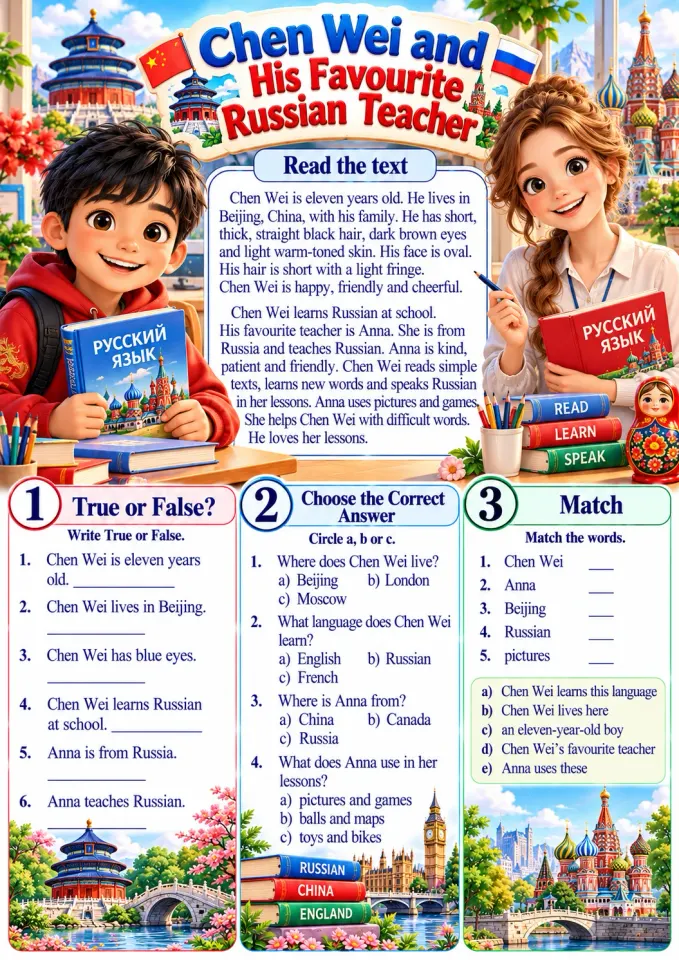 Chen Wei and His Favourite Russian Teacher

Read the text

Chen Wei is eleven years old. He lives in Beijing, China, with his family. He has short, thick, straight black hair, dark brown eyes and light warm-toned skin. His face is oval. His hair is short with a light fringe.
Chen Wei is happy, friendly and cheerful.

Chen Wei learns Russian at school. His favourite teacher is Anna. She is from Russia and teaches Russian. Anna is kind, patient and friendly. Chen Wei reads simple texts, learns new words and speaks Russian in her lessons. Anna uses pictures and games. She helps Chen Wei with difficult words. He loves her lessons.

РУССКИЙ ЯЗЫК

РУССКИЙ ЯЗЫК

READ
LEARN
SPEAK

1 True or False?

Write True or False.

1. Chen Wei is eleven years old. ____

2. Chen Wei lives in Beijing. ____

3. Chen Wei has blue eyes. ____

4. Chen Wei learns Russian at school. ____

5. Anna is from Russia. ____

6. Anna teaches Russian. ____

2 Choose the Correct Answer

Circle a, b or c.

1. Where does Chen Wei live?
a) Beijing b) London
c) Moscow

2. What language does Chen Wei learn?
a) English b) Russian
c) French

3. Where is Anna from?
a) China b) Canada
c) Russia

4. What does Anna use in her lessons?
a) pictures and games
b) balls and maps
c) toys and bikes

RUSSIAN
CHINA
ENGLAND

3 Match

Match the words.

1. Chen Wei ____
2. Anna ____
3. Beijing ____
4. Russian ____
5. pictures ____

a) Chen Wei learns this language
b) Chen Wei lives here
c) an eleven-year-old boy
d) Chen Wei's favourite teacher
e) Anna uses these